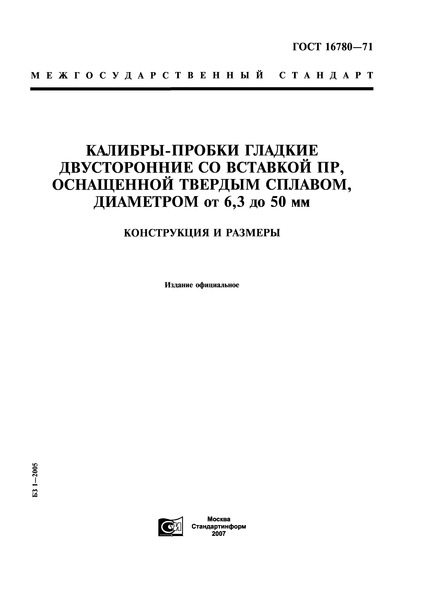 ГОСТ 16780—71

МЕЖГОСУДАРСТВЕННЫЙ СТАНДАРТ

КАЛИБРЫ-ПРОБКИ ГЛАДКИЕ ДВУСТОРОННИЕ СО ВСТАВКОЙ ПР, ОСНАЩЕННОЙ ТВЕРДЫМ СПЛАВОМ, ДИАМЕТРОМ от 6,3 до 50 мм

КОНСТРУКЦИЯ И РАЗМЕРЫ

Издание официальное

БЗ 1—2005

Москва
Стандартинформ
2007